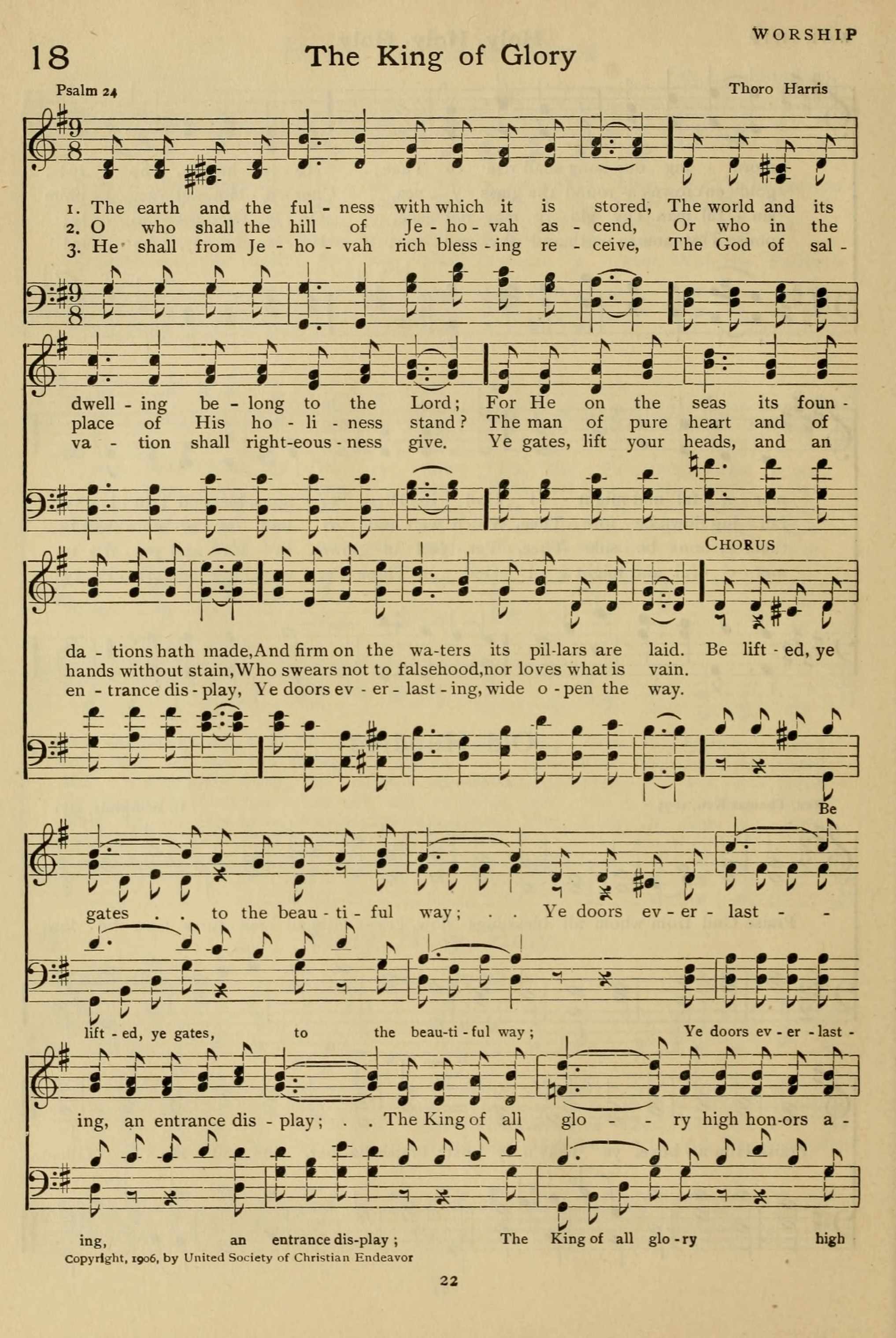 WORSHIP

18 The King of Glory

Psalm 24

Thoro Harris

1. The earth and the ful - ness with which it is stored, The world and its
2. O who shall the hill of Je - ho - vah as - cend, Or who in the
3. He shall from Je - ho - vah rich bless - ing re - ceive, The God of sal -

dwell - ing be - long to the Lord; For He on the seas its foun -
place of His ho - li - ness stand? The man of pure heart and of
va - tion shall right-eous - ness give. Ye gates, lift your heads, and an

CHORUS

da - tions hath made, And firm on the wa-ters its pil-lars are laid. Be lift - ed, ye
hands without stain, Who swears not to falsehood, nor loves what is vain.
en - trance dis - play, Ye doors ev - er - last - ing, wide o - pen the way.

Be

gates . . to the beau - ti - ful way; . . Ye doors ev - er - last - -

lift - ed, ye gates, to the beau-ti - ful way; Ye doors ev - er - last -

ing, an entrance dis - play; . . The King of all glo - - ry high hon-ors a -

ing, an entrance dis-play; The King of all glo - ry high

Copyright, 1906, by United Society of Christian Endeavor

22